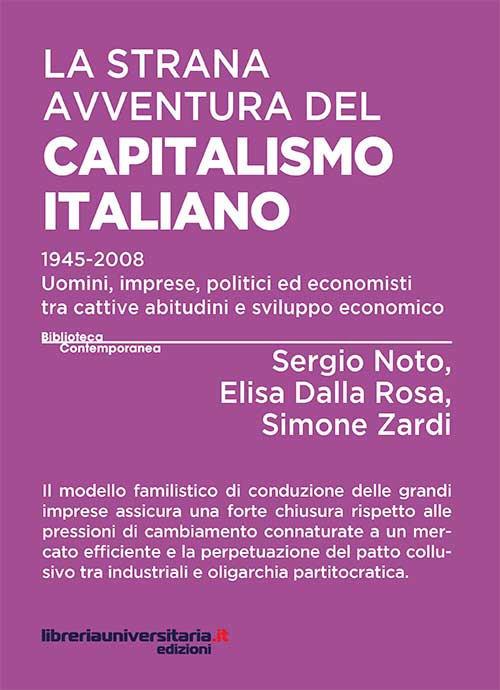 LA STRANA AVVENTURA DEL
CAPITALISMO ITALIANO

1945-2008
Uomini, imprese, politici ed economisti tra cattive abitudini e sviluppo economico

Biblioteca Contemporanea

Sergio Noto,
Elisa Dalla Rosa,
Simone Zardi

Il modello familistico di conduzione delle grandi imprese assicura una forte chiusura rispetto alle pressioni di cambiamento connaturate a un mercato efficiente e la perpetuazione del patto collusivo tra industriali e oligarchia partitocratica.

libreriauniversitaria.it
edizioni